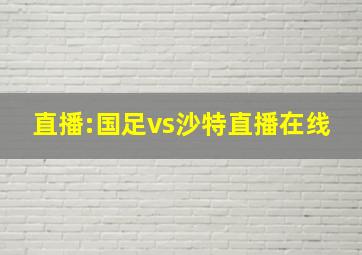 直播:国足vs沙特直播在线